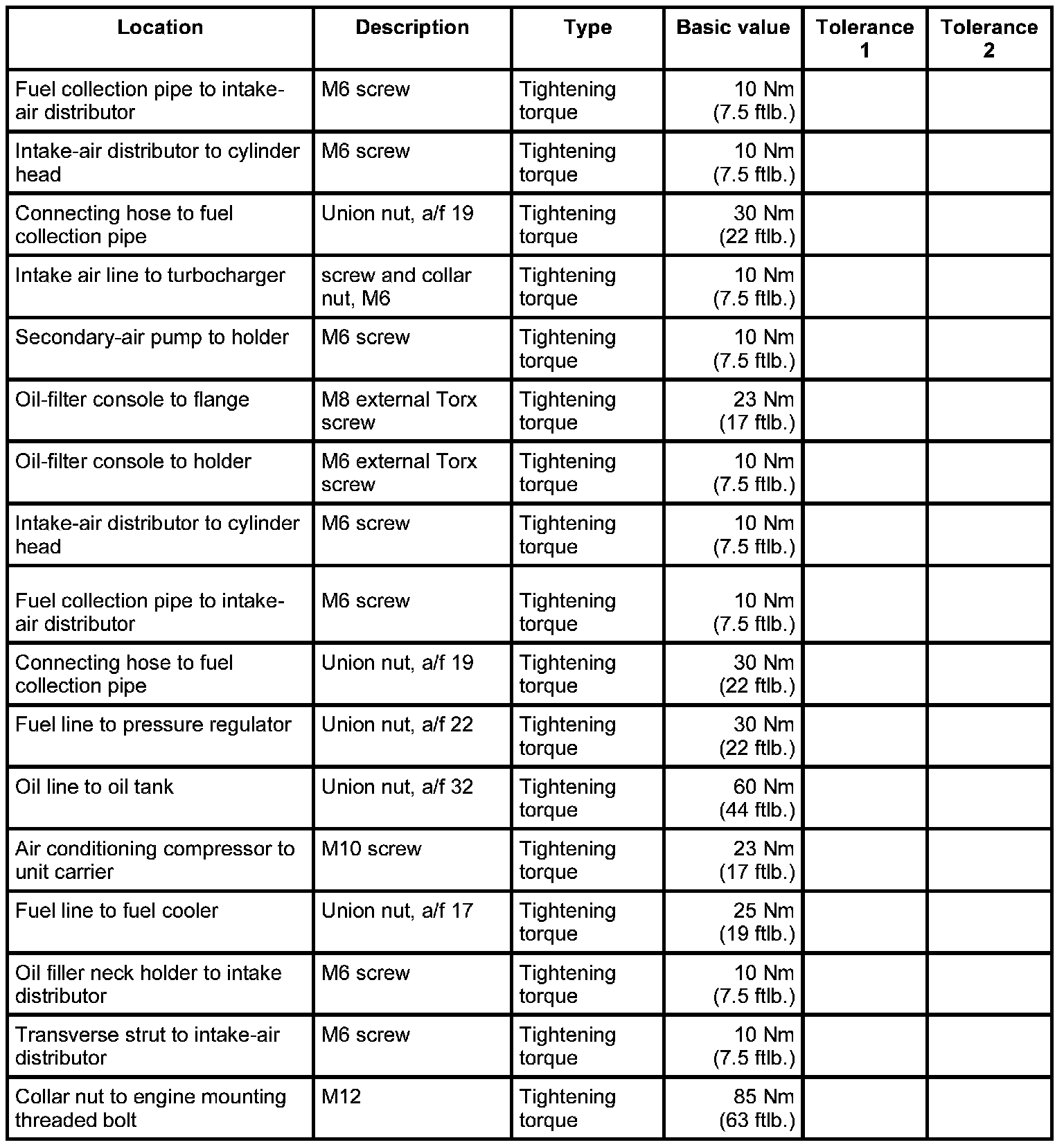 | Location | Description | Type | Basic value | Tolerance 1 | Tolerance 2 |
|---|---|---|---|---|---|
| Fuel collection pipe to intake-air distributor | M6 screw | Tightening torque | 10 Nm (7.5 ftlb.) | | |
| Intake-air distributor to cylinder head | M6 screw | Tightening torque | 10 Nm (7.5 ftlb.) | | |
| Connecting hose to fuel collection pipe | Union nut, a/f 19 | Tightening torque | 30 Nm (22 ftlb.) | | |
| Intake air line to turbocharger | screw and collar nut, M6 | Tightening torque | 10 Nm (7.5 ftlb.) | | |
| Secondary-air pump to holder | M6 screw | Tightening torque | 10 Nm (7.5 ftlb.) | | |
| Oil-filter console to flange | M8 external Torx screw | Tightening torque | 23 Nm (17 ftlb.) | | |
| Oil-filter console to holder | M6 external Torx screw | Tightening torque | 10 Nm (7.5 ftlb.) | | |
| Intake-air distributor to cylinder head | M6 screw | Tightening torque | 10 Nm (7.5 ftlb.) | | |
| Fuel collection pipe to intake-air distributor | M6 screw | Tightening torque | 10 Nm (7.5 ftlb.) | | |
| Connecting hose to fuel collection pipe | Union nut, a/f 19 | Tightening torque | 30 Nm (22 ftlb.) | | |
| Fuel line to pressure regulator | Union nut, a/f 22 | Tightening torque | 30 Nm (22 ftlb.) | | |
| Oil line to oil tank | Union nut, a/f 32 | Tightening torque | 60 Nm (44 ftlb.) | | |
| Air conditioning compressor to unit carrier | M10 screw | Tightening torque | 23 Nm (17 ftlb.) | | |
| Fuel line to fuel cooler | Union nut, a/f 17 | Tightening torque | 25 Nm (19 ftlb.) | | |
| Oil filler neck holder to intake distributor | M6 screw | Tightening torque | 10 Nm (7.5 ftlb.) | | |
| Transverse strut to intake-air distributor | M6 screw | Tightening torque | 10 Nm (7.5 ftlb.) | | |
| Collar nut to engine mounting threaded bolt | M12 | Tightening torque | 85 Nm (63 ftlb.) | | |